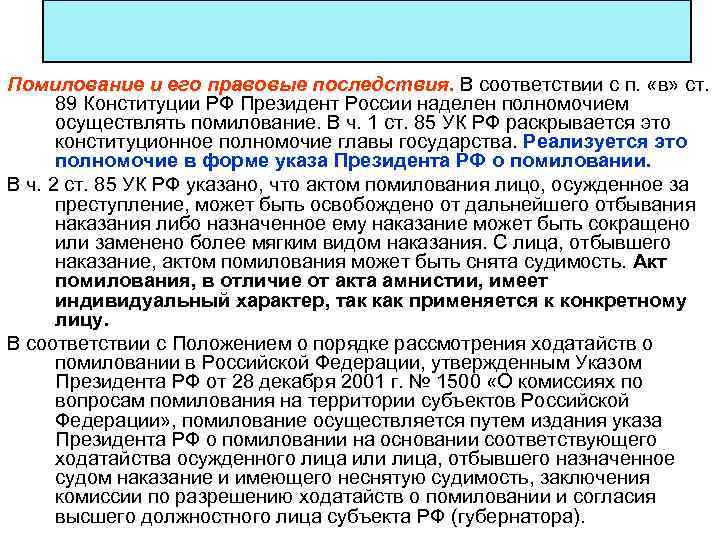 Помилование и его правовые последствия. В соответствии с п. «в» ст. 89 Конституции РФ Президент России наделен полномочием осуществлять помилование. В ч. 1 ст. 85 УК РФ раскрывается это конституционное полномочие главы государства. Реализуется это полномочие в форме указа Президента РФ о помиловании.

В ч. 2 ст. 85 УК РФ указано, что актом помилования лицо, осужденное за преступление, может быть освобождено от дальнейшего отбывания наказания либо назначенное ему наказание может быть сокращено или заменено более мягким видом наказания. С лица, отбывшего наказание, актом помилования может быть снята судимость. Акт помилования, в отличие от акта амнистии, имеет индивидуальный характер, так как применяется к конкретному лицу.

В соответствии с Положением о порядке рассмотрения ходатайств о помиловании в Российской Федерации, утвержденным Указом Президента РФ от 28 декабря 2001 г. № 1500 «О комиссиях по вопросам помилования на территории субъектов Российской Федерации», помилование осуществляется путем издания указа Президента РФ о помиловании на основании соответствующего ходатайства осужденного лица или лица, отбывшего назначенное судом наказание и имеющего неснятую судимость, заключения комиссии по разрешению ходатайств о помиловании и согласия высшего должностного лица субъекта РФ (губернатора).